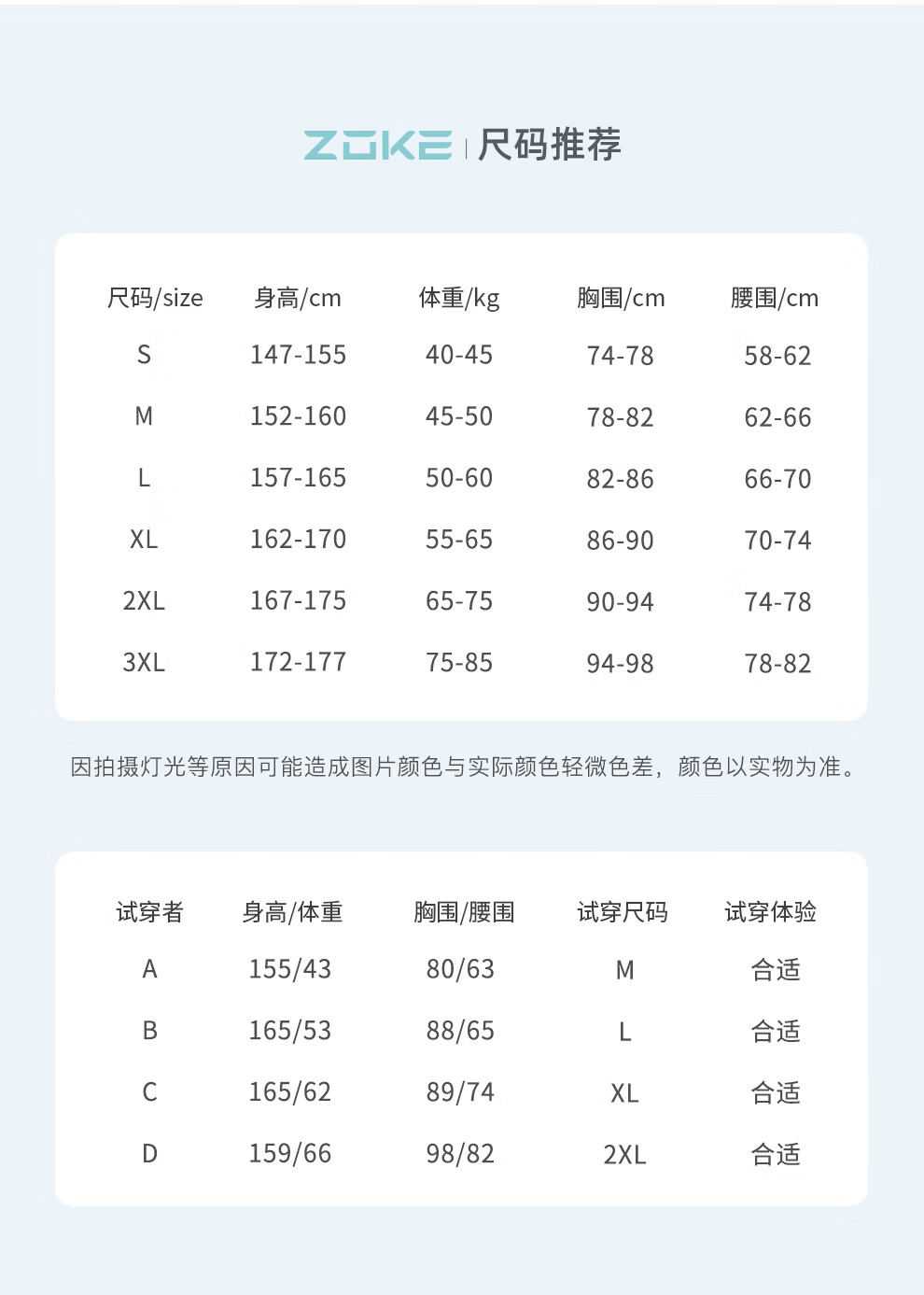 ZOKE | 尺码推荐

| 尺码/size | 身高/cm | 体重/kg | 胸围/cm | 腰围/cm |
|---|---|---|---|---|
| S | 147-155 | 40-45 | 74-78 | 58-62 |
| M | 152-160 | 45-50 | 78-82 | 62-66 |
| L | 157-165 | 50-60 | 82-86 | 66-70 |
| XL | 162-170 | 55-65 | 86-90 | 70-74 |
| 2XL | 167-175 | 65-75 | 90-94 | 74-78 |
| 3XL | 172-177 | 75-85 | 94-98 | 78-82 |

因拍摄灯光等原因可能造成图片颜色与实际颜色轻微色差，颜色以实物为准。

| 试穿者 | 身高/体重 | 胸围/腰围 | 试穿尺码 | 试穿体验 |
|---|---|---|---|---|
| A | 155/43 | 80/63 | M | 合适 |
| B | 165/53 | 88/65 | L | 合适 |
| C | 165/62 | 89/74 | XL | 合适 |
| D | 159/66 | 98/82 | 2XL | 合适 |